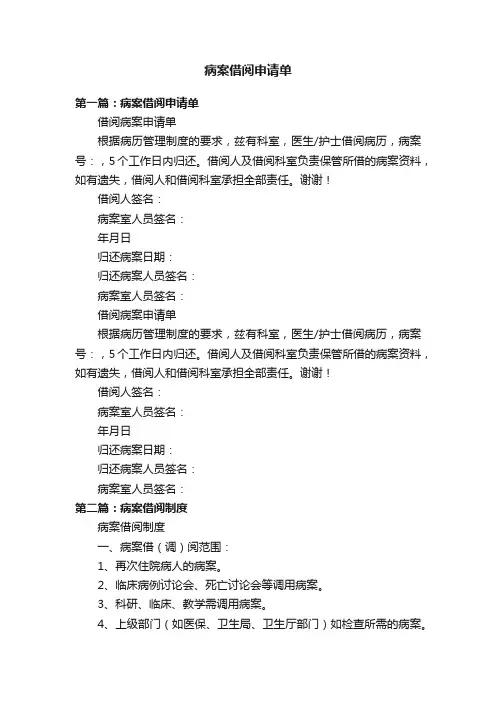 病案借阅申请单

第一篇：病案借阅申请单

借阅病案申请单

根据病历管理制度的要求，兹有科室，医生/护士借阅病历，病案号：，5个工作日内归还。借阅人及借阅科室负责保管所借的病案资料，如有遗失，借阅人和借阅科室承担全部责任。谢谢！

借阅人签名：

病案室人员签名：

年月日

归还病案日期：

归还病案人员签名：

病案室人员签名：

借阅病案申请单

根据病历管理制度的要求，兹有科室，医生/护士借阅病历，病案号：，5个工作日内归还。借阅人及借阅科室负责保管所借的病案资料，如有遗失，借阅人和借阅科室承担全部责任。谢谢！

借阅人签名：

病案室人员签名：

年月日

归还病案日期：

归还病案人员签名：

病案室人员签名：

第二篇：病案借阅制度

病案借阅制度

一、病案借（调）阅范围：

1、再次住院病人的病案。

2、临床病例讨论会、死亡讨论会等调用病案。

3、科研、临床、教学需调用病案。

4、上级部门（如医保、卫生局、卫生厅部门）如检查所需的病案。